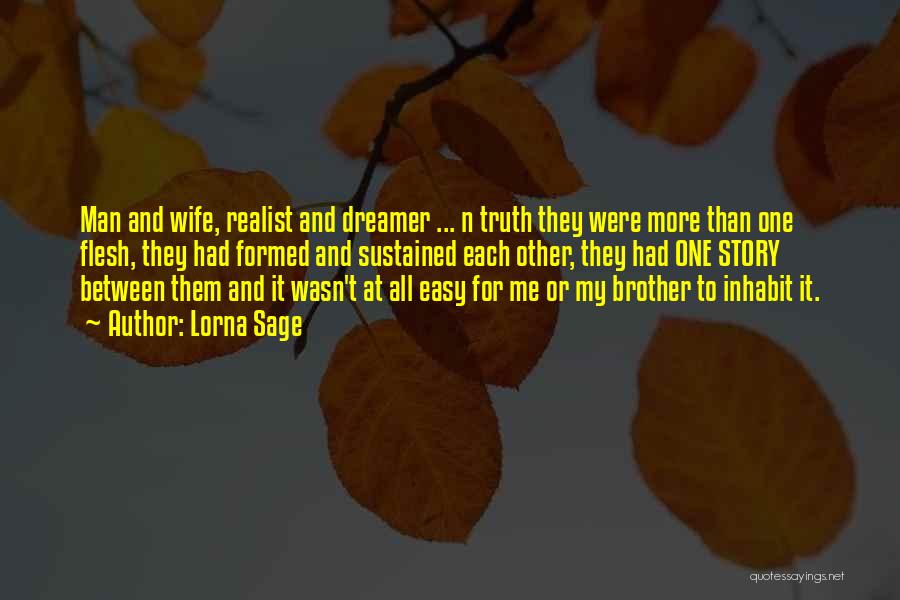 Man and wife, realist and dreamer ... n truth they were more than one flesh, they had formed and sustained each other, they had ONE STORY between them and it wasn't at all easy for me or my brother to inhabit it.
~ Author: Lorna Sage

quotessayings.net